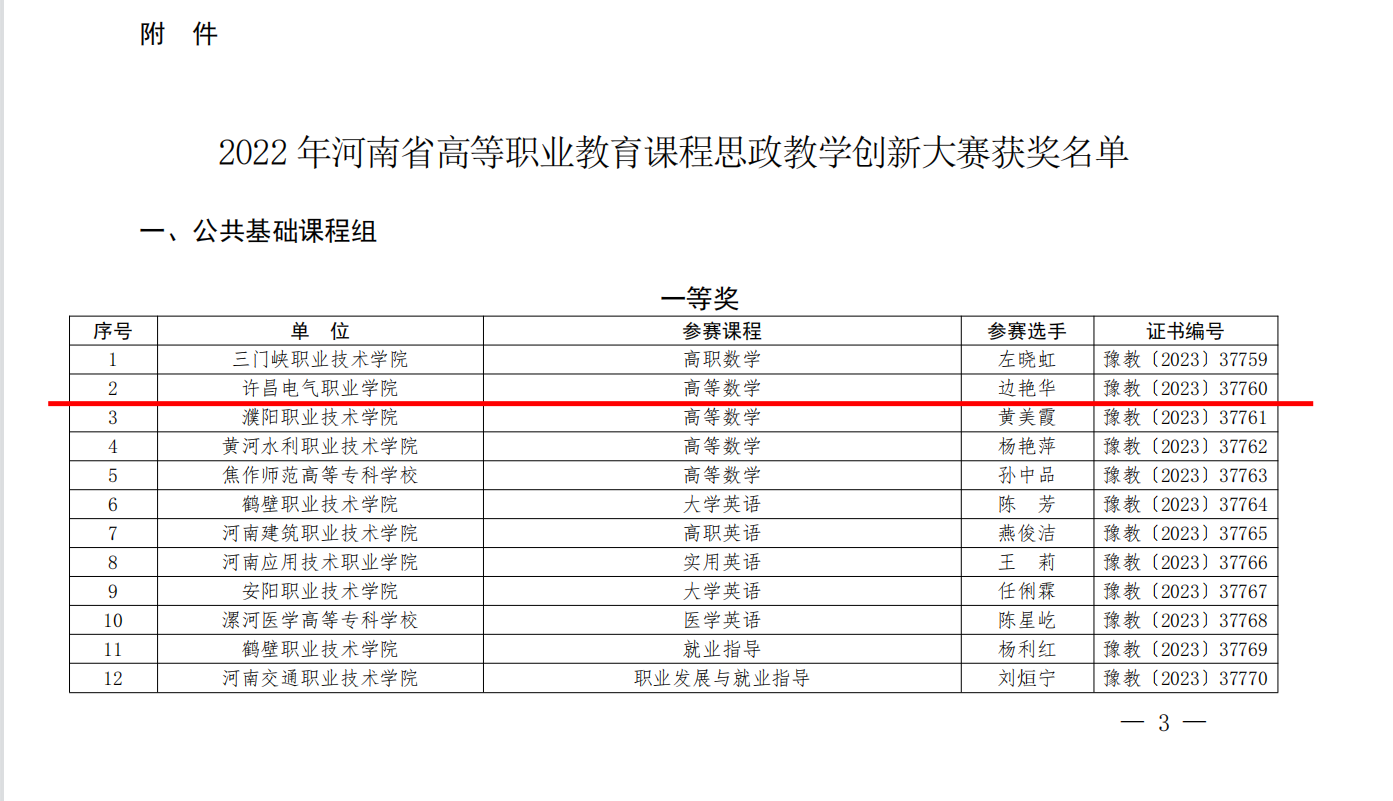 附 件

2022年河南省高等职业教育课程思政教学创新大赛获奖名单

一、公共基础课程组

一等奖

| 序号 | 单 位 | 参赛课程 | 参赛选手 | 证书编号 |
|---|---|---|---|---|
| 1 | 三门峡职业技术学院 | 高职数学 | 左晓虹 | 豫教〔2023〕37759 |
| 2 | 许昌电气职业学院 | 高等数学 | 边艳华 | 豫教〔2023〕37760 |
| 3 | 濮阳职业技术学院 | 高等数学 | 黄美霞 | 豫教〔2023〕37761 |
| 4 | 黄河水利职业技术学院 | 高等数学 | 杨艳萍 | 豫教〔2023〕37762 |
| 5 | 焦作师范高等专科学校 | 高等数学 | 孙中品 | 豫教〔2023〕37763 |
| 6 | 鹤壁职业技术学院 | 大学英语 | 陈 芳 | 豫教〔2023〕37764 |
| 7 | 河南建筑职业技术学院 | 高职英语 | 燕俊洁 | 豫教〔2023〕37765 |
| 8 | 河南应用技术职业学院 | 实用英语 | 王 莉 | 豫教〔2023〕37766 |
| 9 | 安阳职业技术学院 | 大学英语 | 任俐霖 | 豫教〔2023〕37767 |
| 10 | 漯河医学高等专科学校 | 医学英语 | 陈星屹 | 豫教〔2023〕37768 |
| 11 | 鹤壁职业技术学院 | 就业指导 | 杨利红 | 豫教〔2023〕37769 |
| 12 | 河南交通职业技术学院 | 职业发展与就业指导 | 刘烜宁 | 豫教〔2023〕37770 |

— 3 —